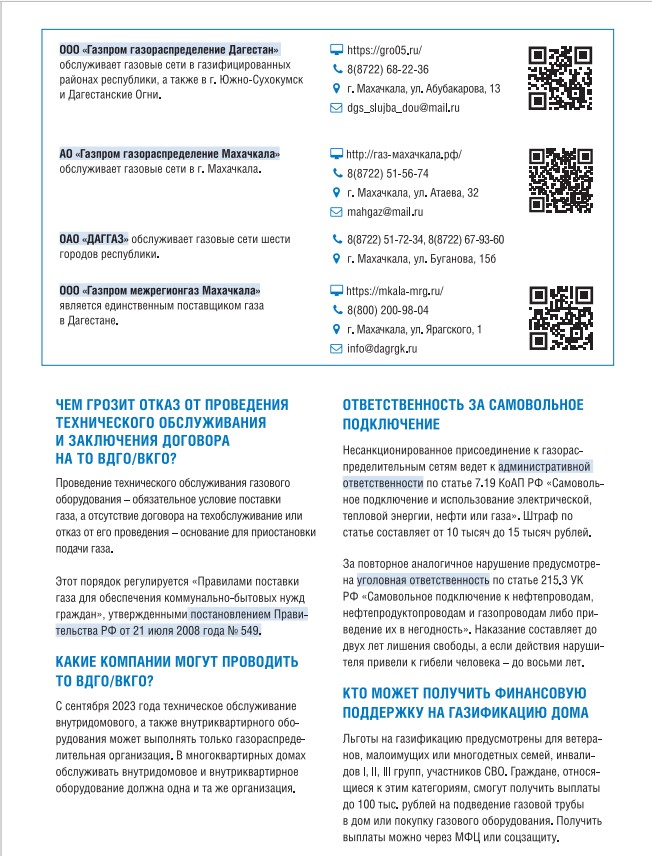 ООО «Газпром газораспределение Дагестан» обслуживает газовые сети в газифицированных районах республики, а также в г. Южно-Сухокумск и Дагестанские Огни.

https://gro05.ru/
8(8722) 68-22-36
г. Махачкала, ул. Абубакарова, 13
dgs_slujba_dou@mail.ru

АО «Газпром газораспределение Махачкала» обслуживает газовые сети в г. Махачкала.

http://газ-махачкала.рф/
8(8722) 51-56-74
г. Махачкала, ул. Атаева, 32
mahgaz@mail.ru

ОАО «ДАГГАЗ» обслуживает газовые сети шести городов республики.

8(8722) 51-72-34, 8(8722) 67-93-60
г. Махачкала, ул. Буганова, 15б

ООО «Газпром межрегионгаз Махачкала» является единственным поставщиком газа в Дагестане.

https://mkala-mrg.ru/
8(800) 200-98-04
г. Махачкала, ул. Ярагского, 1
info@dagrgk.ru

ЧЕМ ГРОЗИТ ОТКАЗ ОТ ПРОВЕДЕНИЯ ТЕХНИЧЕСКОГО ОБСЛУЖИВАНИЯ И ЗАКЛЮЧЕНИЯ ДОГОВОРА НА ТО ВДГО/ВКГО?

Проведение технического обслуживания газового оборудования – обязательное условие поставки газа, а отсутствие договора на техобслуживание или отказ от его проведения – основание для приостановки подачи газа.

Этот порядок регулируется «Правилами поставки газа для обеспечения коммунально-бытовых нужд граждан», утвержденными постановлением Правительства РФ от 21 июля 2008 года № 549.

КАКИЕ КОМПАНИИ МОГУТ ПРОВОДИТЬ ТО ВДГО/ВКГО?

С сентября 2023 года техническое обслуживание внутридомового, а также внутриквартирного оборудования может выполнять только газораспределительная организация. В многоквартирных домах обслуживать внутридомовое и внутриквартирное оборудование должна одна и та же организация.

ОТВЕТСТВЕННОСТЬ ЗА САМОВОЛЬНОЕ ПОДКЛЮЧЕНИЕ

Несанкционированное присоединение к газораспределительным сетям ведет к административной ответственности по статье 7.19 КоАП РФ «Самовольное подключение и использование электрической, тепловой энергии, нефти или газа». Штраф по статье составляет от 10 тысяч до 15 тысяч рублей.

За повторное аналогичное нарушение предусмотрена уголовная ответственность по статье 215.3 УК РФ «Самовольное подключение к нефтепроводам, нефтепродуктопроводам и газопроводам либо приведение их в негодность». Наказание составляет до двух лет лишения свободы, а если действия нарушителя привели к гибели человека – до восьми лет.

КТО МОЖЕТ ПОЛУЧИТЬ ФИНАНСОВУЮ ПОДДЕРЖКУ НА ГАЗИФИКАЦИЮ ДОМА

Льготы на газификацию предусмотрены для ветеранов, малоимущих или многодетных семей, инвалидов I, II, III групп, участников СВО. Граждане, относящиеся к этим категориям, смогут получить выплаты до 100 тыс. рублей на подведение газовой трубы в дом или покупку газового оборудования. Получить выплаты можно через МФЦ или соцзащиту.